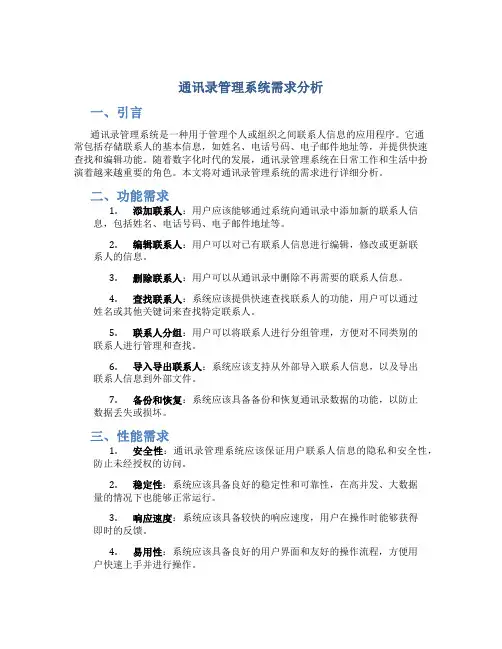 通讯录管理系统需求分析

一、引言

通讯录管理系统是一种用于管理个人或组织之间联系人信息的应用程序。它通常包括存储联系人的基本信息，如姓名、电话号码、电子邮件地址等，并提供快速查找和编辑功能。随着数字化时代的发展，通讯录管理系统在日常工作和生活中扮演着越来越重要的角色。本文将对通讯录管理系统的需求进行详细分析。

二、功能需求

1. 添加联系人：用户应该能够通过系统向通讯录中添加新的联系人信息，包括姓名、电话号码、电子邮件地址等。

2. 编辑联系人：用户可以对已有联系人信息进行编辑，修改或更新联系人的信息。

3. 删除联系人：用户可以从通讯录中删除不再需要的联系人信息。

4. 查找联系人：系统应该提供快速查找联系人的功能，用户可以通过姓名或其他关键词来查找特定联系人。

5. 联系人分组：用户可以将联系人进行分组管理，方便对不同类别的联系人进行管理和查找。

6. 导入导出联系人：系统应该支持从外部导入联系人信息，以及导出联系人信息到外部文件。

7. 备份和恢复：系统应该具备备份和恢复通讯录数据的功能，以防止数据丢失或损坏。

三、性能需求

1. 安全性：通讯录管理系统应该保证用户联系人信息的隐私和安全性，防止未经授权的访问。

2. 稳定性：系统应该具备良好的稳定性和可靠性，在高并发、大数据量的情况下也能够正常运行。

3. 响应速度：系统应该具备较快的响应速度，用户在操作时能够获得即时的反馈。

4. 易用性：系统应该具备良好的用户界面和友好的操作流程，方便用户快速上手并进行操作。